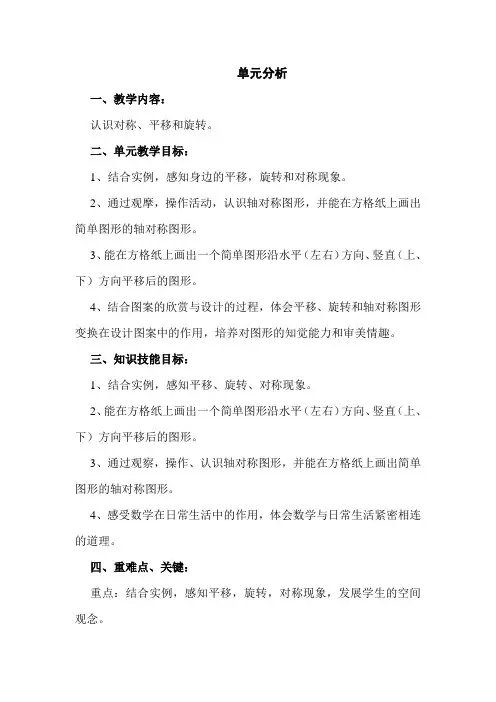 单元分析

一、教学内容：

认识对称、平移和旋转。

二、单元教学目标：

1、结合实例，感知身边的平移，旋转和对称现象。

2、通过观摩，操作活动，认识轴对称图形，并能在方格纸上画出简单图形的轴对称图形。

3、能在方格纸上画出一个简单图形沿水平（左右）方向、竖直（上、下）方向平移后的图形。

4、结合图案的欣赏与设计的过程，体会平移、旋转和轴对称图形变换在设计图案中的作用，培养对图形的知觉能力和审美情趣。

三、知识技能目标：

1、结合实例，感知平移、旋转、对称现象。

2、能在方格纸上画出一个简单图形沿水平（左右）方向、竖直（上、下）方向平移后的图形。

3、通过观察，操作、认识轴对称图形，并能在方格纸上画出简单图形的轴对称图形。

4、感受数学在日常生活中的作用，体会数学与日常生活紧密相连的道理。

四、重难点、关键：

重点：结合实例，感知平移，旋转，对称现象，发展学生的空间观念。